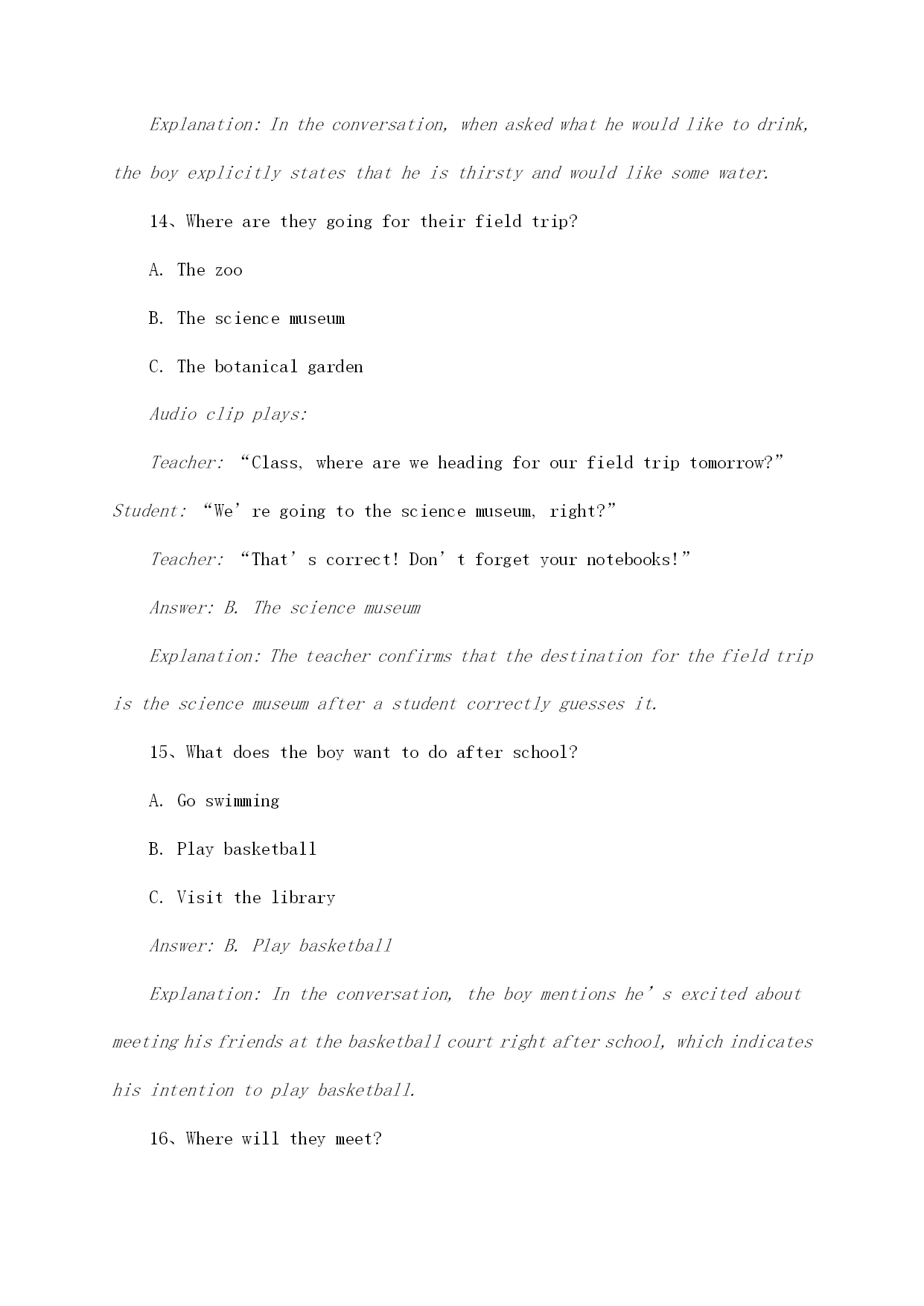 Explanation: In the conversation, when asked what he would like to drink, the boy explicitly states that he is thirsty and would like some water.

14、Where are they going for their field trip?

A. The zoo

B. The science museum

C. The botanical garden

Audio clip plays:

Teacher: “Class, where are we heading for our field trip tomorrow?”

Student: “We’re going to the science museum, right?”

Teacher: “That’s correct! Don’t forget your notebooks!”

Answer: B. The science museum

Explanation: The teacher confirms that the destination for the field trip is the science museum after a student correctly guesses it.

15、What does the boy want to do after school?

A. Go swimming

B. Play basketball

C. Visit the library

Answer: B. Play basketball

Explanation: In the conversation, the boy mentions he’s excited about meeting his friends at the basketball court right after school, which indicates his intention to play basketball.

16、Where will they meet?